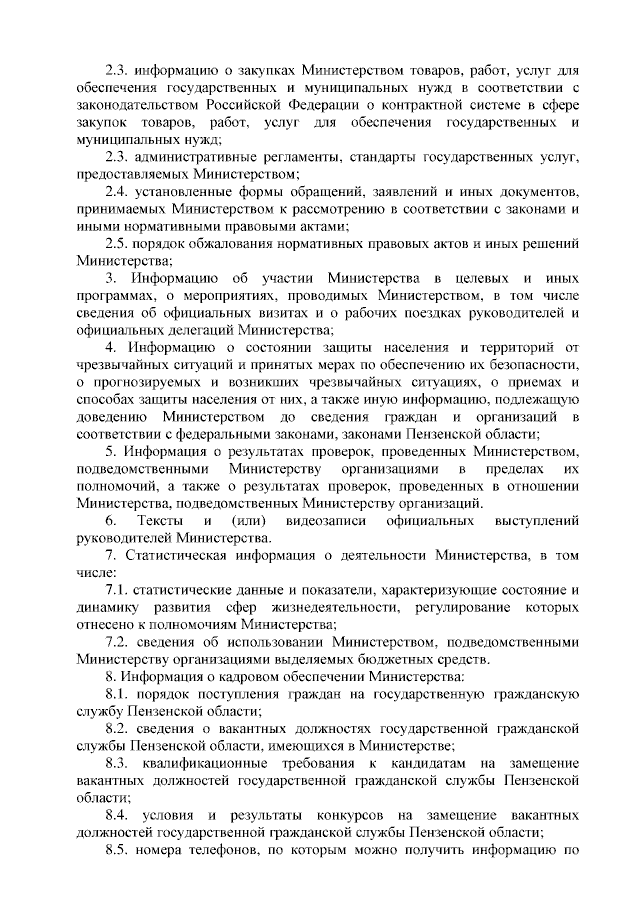 2.3. информацию о закупках Министерством товаров, работ, услуг для обеспечения государственных и муниципальных нужд в соответствии с законодательством Российской Федерации о контрактной системе в сфере закупок товаров, работ, услуг для обеспечения государственных и муниципальных нужд;

2.3. административные регламенты, стандарты государственных услуг, предоставляемых Министерством;

2.4. установленные формы обращений, заявлений и иных документов, принимаемых Министерством к рассмотрению в соответствии с законами и иными нормативными правовыми актами;

2.5. порядок обжалования нормативных правовых актов и иных решений Министерства;

3. Информацию об участии Министерства в целевых и иных программах, о мероприятиях, проводимых Министерством, в том числе сведения об официальных визитах и о рабочих поездках руководителей и официальных делегаций Министерства;

4. Информацию о состоянии защиты населения и территорий от чрезвычайных ситуаций и принятых мерах по обеспечению их безопасности, о прогнозируемых и возникших чрезвычайных ситуациях, о приемах и способах защиты населения от них, а также иную информацию, подлежащую доведению Министерством до сведения граждан и организаций в соответствии с федеральными законами, законами Пензенской области;

5. Информация о результатах проверок, проведенных Министерством, подведомственными Министерству организациями в пределах их полномочий, а также о результатах проверок, проведенных в отношении Министерства, подведомственных Министерству организаций.

6. Тексты и (или) видеозаписи официальных выступлений руководителей Министерства.

7. Статистическая информация о деятельности Министерства, в том числе:

7.1. статистические данные и показатели, характеризующие состояние и динамику развития сфер жизнедеятельности, регулирование которых отнесено к полномочиям Министерства;

7.2. сведения об использовании Министерством, подведомственными Министерству организациями выделяемых бюджетных средств.

8. Информация о кадровом обеспечении Министерства:

8.1. порядок поступления граждан на государственную гражданскую службу Пензенской области;

8.2. сведения о вакантных должностях государственной гражданской службы Пензенской области, имеющихся в Министерстве;

8.3. квалификационные требования к кандидатам на замещение вакантных должностей государственной гражданской службы Пензенской области;

8.4. условия и результаты конкурсов на замещение вакантных должностей государственной гражданской службы Пензенской области;

8.5. номера телефонов, по которым можно получить информацию по